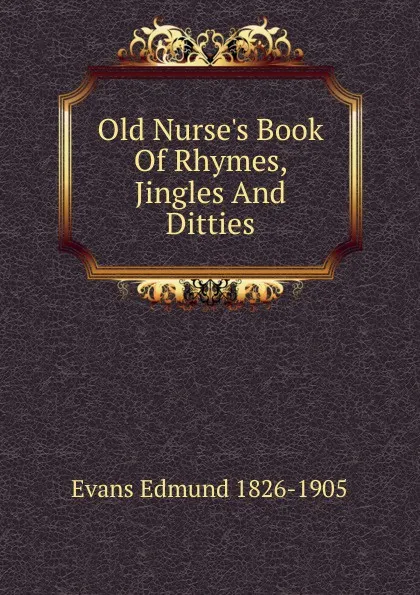 Old Nurse's Book Of Rhymes, Jingles And Ditties

Evans Edmund 1826-1905